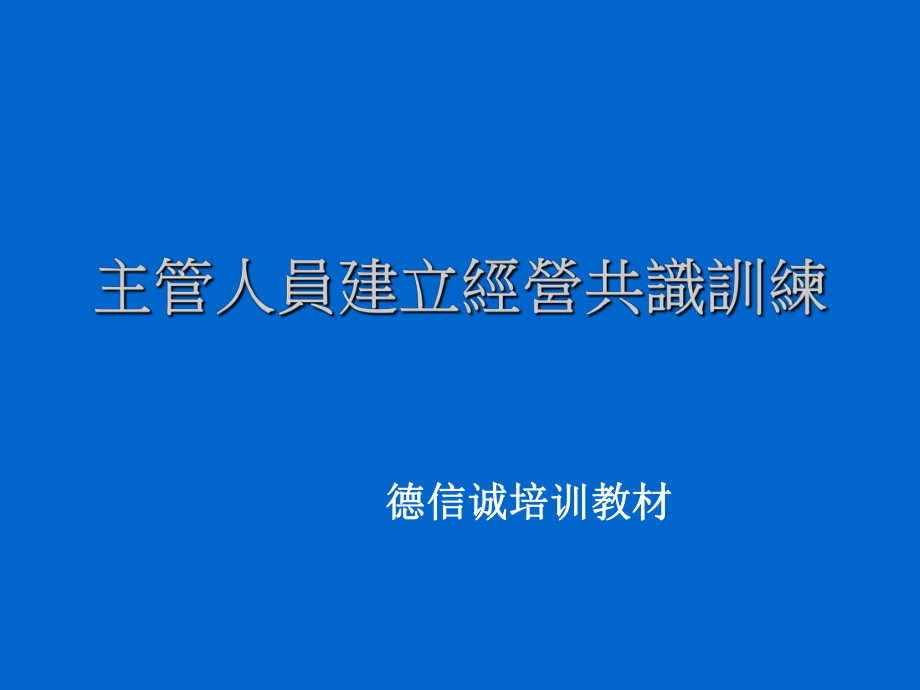 主管人員建立經營共識訓練

德信诚培训教材